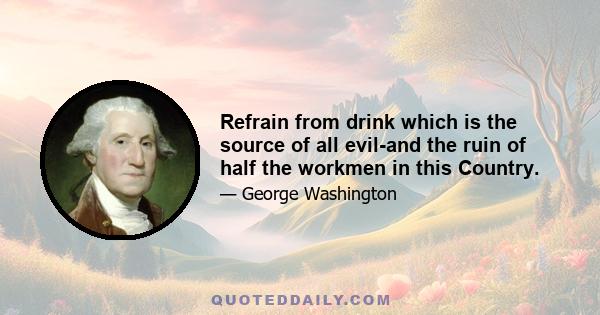 Refrain from drink which is the source of all evil-and the ruin of half the workmen in this Country.

— George Washington

QUOTEDDAILY.COM